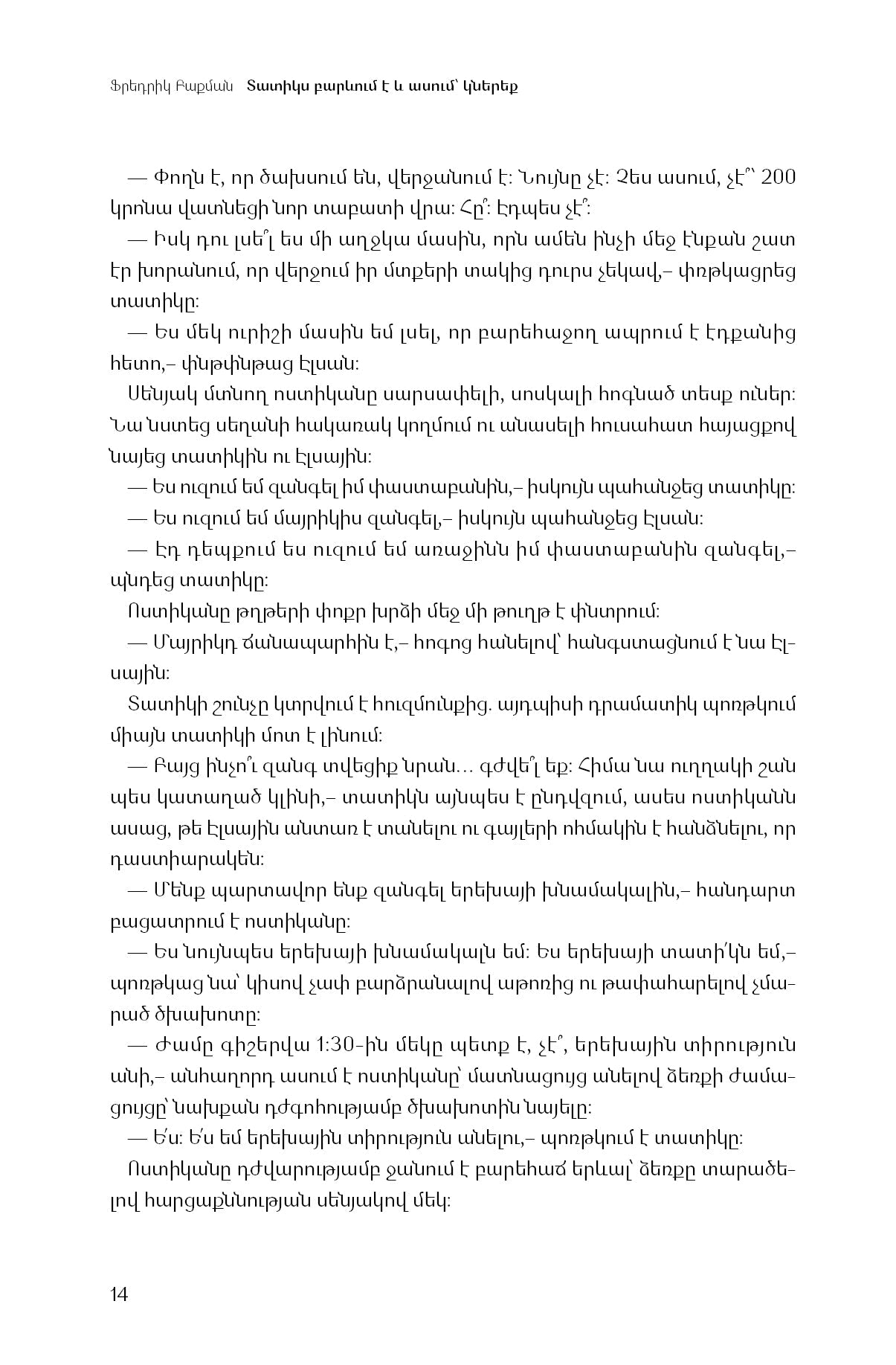 Ֆրեդրիկ Բաքման Տատիկս բարևում է և ասում՝ կներեք

— Փողն է, որ ծախսում են, վերջանում է: Նույնը չէ: Չես ասում, չէ՞՝ 200 կրոնա վատնեցի նոր տաբատի վրա: Հը՞: Էդպես չէ՞:

— Իսկ դու լսե՞լ ես մի աղջկա մասին, որն ամեն ինչի մեջ էնքան շատ էր խորանում, որ վերջում իր մտքերի տակից դուրս չեկավ,– փռթկացրեց տատիկը:

— Ես մեկ ուրիշի մասին եմ լսել, որ բարեհաջող ապրում է էդքանից հետո,– փնթփնթաց Էլսան:

Սենյակ մտնող ոստիկանը սարսափելի, սոսկալի հոգնած տեսք ուներ: Նա նստեց սեղանի հակառակ կողմում ու անասելի հուսահատ հայացքով նայեց տատիկին ու Էլսային:

— Ես ուզում եմ զանգել իմ փաստաբանին,– իսկույն պահանջեց տատիկը:

— Ես ուզում եմ մայրիկիս զանգել,– իսկույն պահանջեց Էլսան:

— Էդ դեպքում ես ուզում եմ առաջինն իմ փաստաբանին զանգել,– պնդեց տատիկը:

Ոստիկանը թղթերի փոքր խրձի մեջ մի թուղթ է փնտրում:

— Մայրիկդ ճանապարհին է,– հոգոց հանելով՝ հանգստացնում է նա Էլսային:

Տատիկի շունչը կտրվում է հուզմունքից. այդպիսի դրամատիկ պոռթկում միայն տատիկի մոտ է լինում:

— Բայց ինչո՞ւ զանգ տվեցիք նրան... գժվե՞լ եք: Հիմա նա ուղղակի շան պես կատաղած կլինի,– տատիկն այնպես է ընդվզում, ասես ոստիկանն ասաց, թե Էլսային անտառ է տանելու ու գայլերի ոհմակին է հանձնելու, որ դաստիարակեն:

— Մենք պարտավոր ենք զանգել երեխայի խնամակալին,– հանդարտ բացատրում է ոստիկանը:

— Ես նույնպես երեխայի խնամակալն եմ: Ես երեխայի տատի՛կն եմ,– պոռթկաց նա՝ կիսով չափ բարձրանալով աթոռից ու թափահարելով չմարած ծխախոտը:

— Ժամը գիշերվա 1:30-ին մեկը պետք է, չէ՞, երեխային տիրություն անի,– անհաղորդ ասում է ոստիկանը՝ մատնացույց անելով ձեռքի ժամացույցը՝ նախքան դժգոհությամբ ծխախոտին նայելը:

— Ե՛ս: Ե՛ս եմ երեխային տիրություն անելու,– պոռթկում է տատիկը:

Ոստիկանը դժվարությամբ ջանում է բարեհաճ երևալ՝ ձեռքը տարածելով հարցաքննության սենյակով մեկ:

14